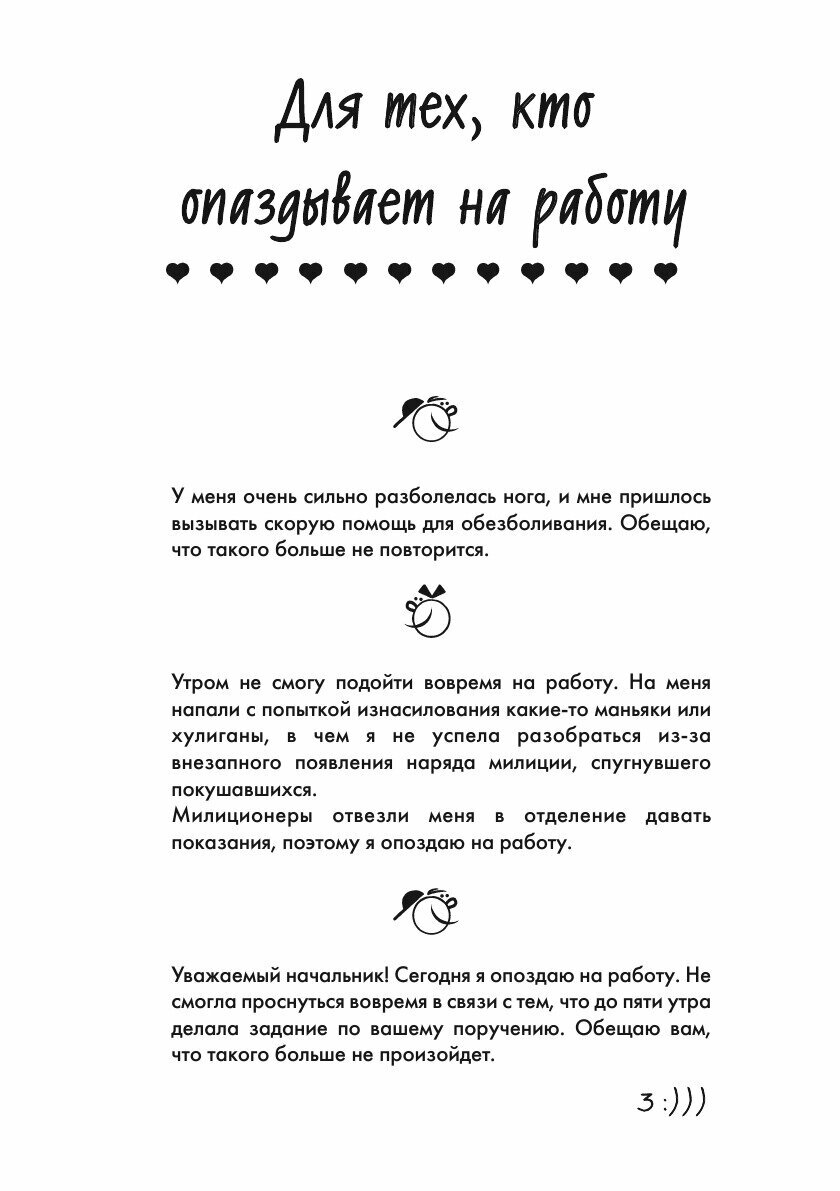 Для тех, кто опаздывает на работу

У меня очень сильно разболелась нога, и мне пришлось вызывать скорую помощь для обезболивания. Обещаю, что такого больше не повторится.

Утром не смогу подойти вовремя на работу. На меня напали с попыткой изнасилования какие-то маньяки или хулиганы, в чем я не успела разобраться из-за внезапного появления наряда милиции, спугнувшего покушавшихся.
Милиционеры отвезли меня в отделение давать показания, поэтому я опоздаю на работу.

Уважаемый начальник! Сегодня я опоздаю на работу. Не смогла проснуться вовремя в связи с тем, что до пяти утра делала задание по вашему поручению. Обещаю вам, что такого больше не произойдет.

3 :)))